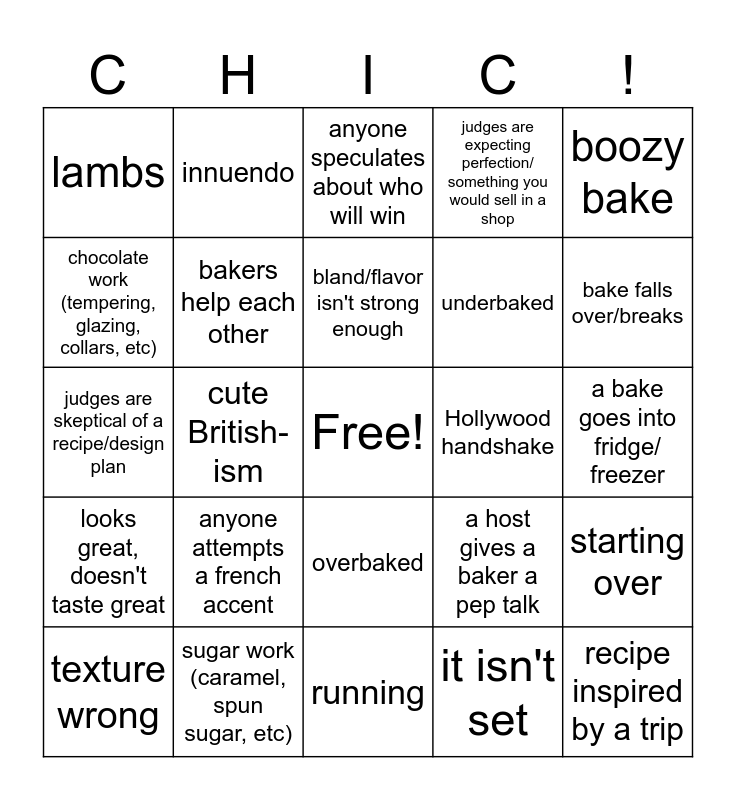 | C | H | I | C | ! |
|---|---|---|---|---|
| lambs | innuendo | anyone speculates about who will win | judges are expecting perfection/ something you would sell in a shop | boozy bake |
| chocolate work (tempering, glazing, collars, etc) | bakers help each other | bland/flavor isn't strong enough | underbaked | bake falls over/breaks |
| judges are skeptical of a recipe/design plan | cute British-ism | Free! | Hollywood handshake | a bake goes into fridge/ freezer |
| looks great, doesn't taste great | anyone attempts a french accent | overbaked | a host gives a baker a pep talk | starting over |
| texture wrong | sugar work (caramel, spun sugar, etc) | running | it isn't set | recipe inspired by a trip |